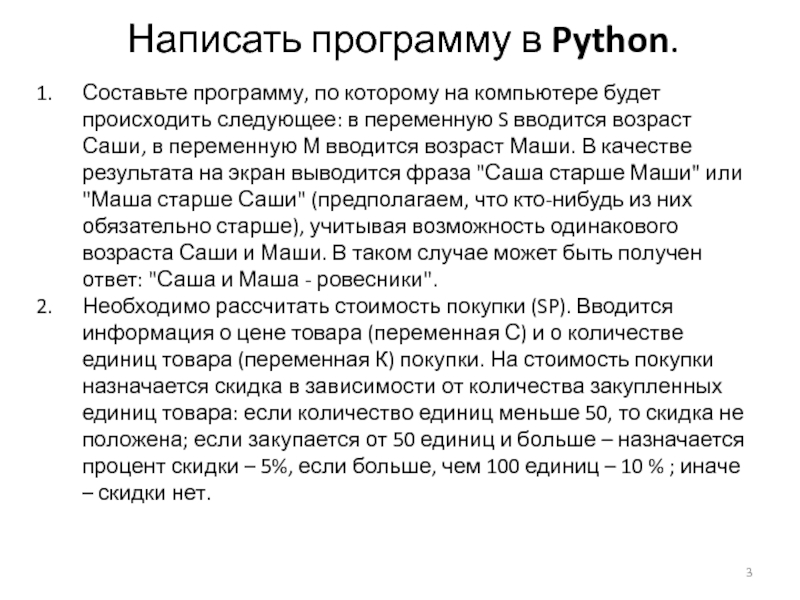 Написать программу в Python.

1. Составьте программу, по которому на компьютере будет происходить следующее: в переменную S вводится возраст Саши, в переменную М вводится возраст Маши. В качестве результата на экран выводится фраза "Саша старше Маши" или "Маша старше Саши" (предполагаем, что кто-нибудь из них обязательно старше), учитывая возможность одинакового возраста Саши и Маши. В таком случае может быть получен ответ: "Саша и Маша - ровесники".
2. Необходимо рассчитать стоимость покупки (SP). Вводится информация о цене товара (переменная С) и о количестве единиц товара (переменная К) покупки. На стоимость покупки назначается скидка в зависимости от количества закупленных единиц товара: если количество единиц меньше 50, то скидка не положена; если закупается от 50 единиц и больше – назначается процент скидки – 5%, если больше, чем 100 единиц – 10 % ; иначе – скидки нет.

3